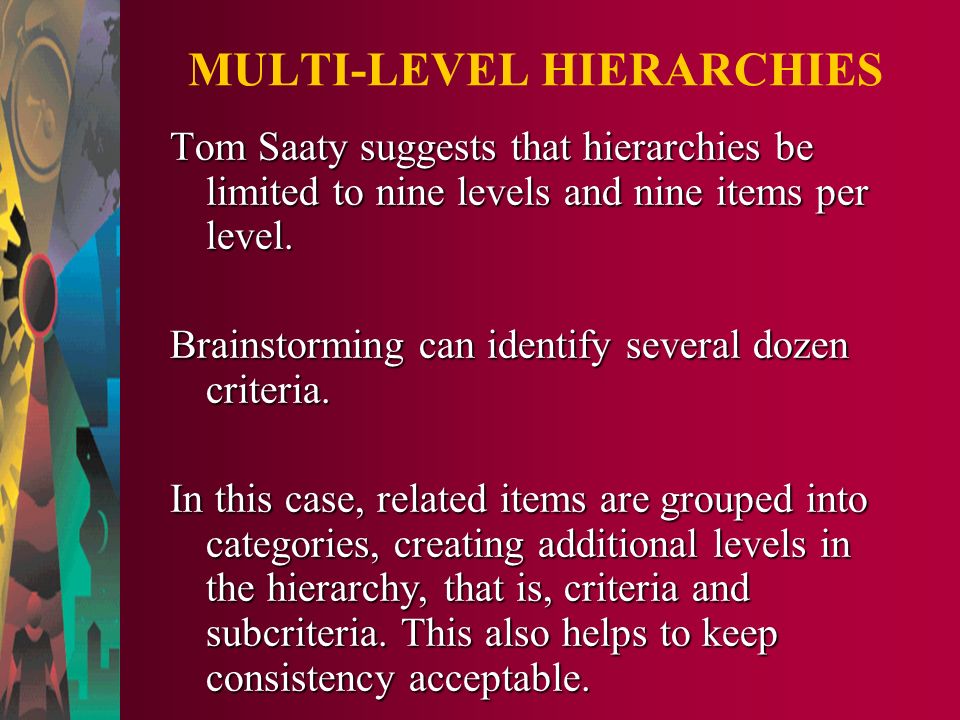 MULTI-LEVEL HIERARCHIES

Tom Saaty suggests that hierarchies be limited to nine levels and nine items per level.

Brainstorming can identify several dozen criteria.

In this case, related items are grouped into categories, creating additional levels in the hierarchy, that is, criteria and subcriteria. This also helps to keep consistency acceptable.